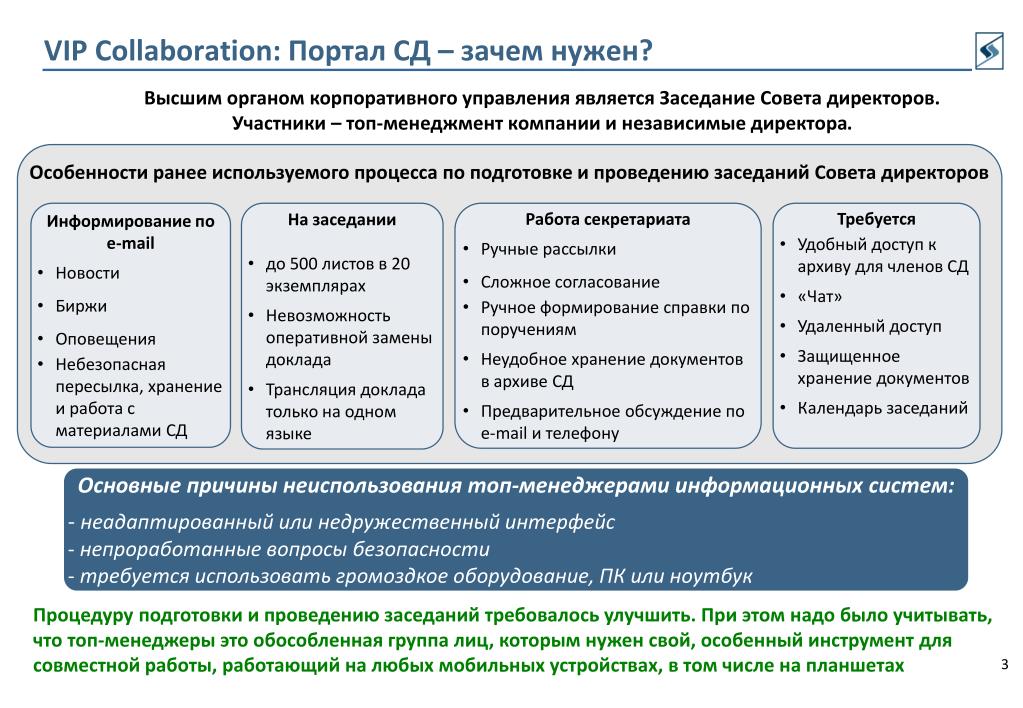 VIP Collaboration: Портал СД – зачем нужен?

Высшим органом корпоративного управления является Заседание Совета директоров. Участники – топ-менеджмент компании и независимые директора.

Особенности ранее используемого процесса по подготовке и проведению заседаний Совета директоров

Информирование по e-mail
• Новости
• Биржи
• Оповещения
• Небезопасная пересылка, хранение и работа с материалами СД

На заседании
• до 500 листов в 20 экземплярах
• Невозможность оперативной замены доклада
• Трансляция доклада только на одном языке

Работа секретариата
• Ручные рассылки
• Сложное согласование
• Ручное формирование справки по поручениям
• Неудобное хранение документов в архиве СД
• Предварительное обсуждение по e-mail и телефону

Требуется
• Удобный доступ к архиву для членов СД
• «Чат»
• Удаленный доступ
• Защищенное хранение документов
• Календарь заседаний

Основные причины неиспользования топ-менеджерами информационных систем:
- неадаптированный или недружественный интерфейс
- непроработанные вопросы безопасности
- требуется использовать громоздкое оборудование, ПК или ноутбук

Процедуру подготовки и проведению заседаний требовалось улучшить. При этом надо было учитывать, что топ-менеджеры это обособленная группа лиц, которым нужен свой, особенный инструмент для совместной работы, работающий на любых мобильных устройствах, в том числе на планшетах

3